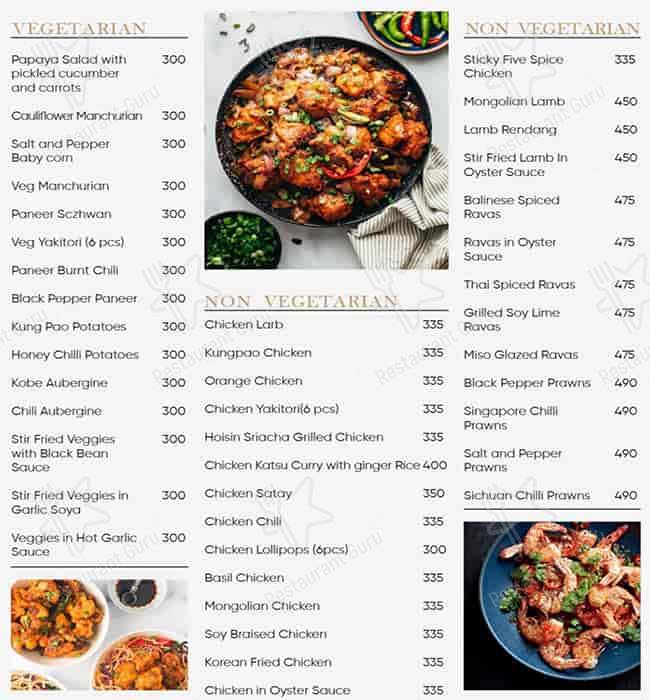 VEGETARIAN

Papaya Salad with pickled cucumber and carrots 300

Cauliflower Manchurian 300

Salt and Pepper Baby corn 300

Veg Manchurian 300

Paneer Sczhwan 300

Veg Yakitori (6 pcs) 300

Paneer Burnt Chili 300

Black Pepper Paneer 300

Kung Pao Potatoes 300

Honey Chilli Potatoes 300

Kobe Aubergine 300

Chili Aubergine 300

Stir Fried Veggies with Black Bean Sauce 300

Stir Fried Veggies in Garlic Soya 300

Veggies in Hot Garlic Sauce 300

NON VEGETARIAN

Chicken Larb 335

Kungpao Chicken 335

Orange Chicken 335

Chicken Yakitori(6 pcs) 335

Hoisin Sriacha Grilled Chicken 335

Chicken Katsu Curry with ginger Rice 400

Chicken Satay 350

Chicken Chili 335

Chicken Lollipops (6pcs) 300

Basil Chicken 335

Mongolian Chicken 335

Soy Braised Chicken 335

Korean Fried Chicken 335

Chicken in Oyster Sauce 335

NON VEGETARIAN

Sticky Five Spice Chicken 335

Mongolian Lamb 450

Lamb Rendang 450

Stir Fried Lamb In Oyster Sauce 450

Balinese Spiced Ravas 475

Ravas in Oyster Sauce 475

Thai Spiced Ravas 475

Grilled Soy Lime Ravas 475

Miso Glazed Ravas 475

Black Pepper Prawns 490

Singapore Chilli Prawns 490

Salt and Pepper Prawns 490

Sichuan Chilli Prawns 490

Restaurant Guru